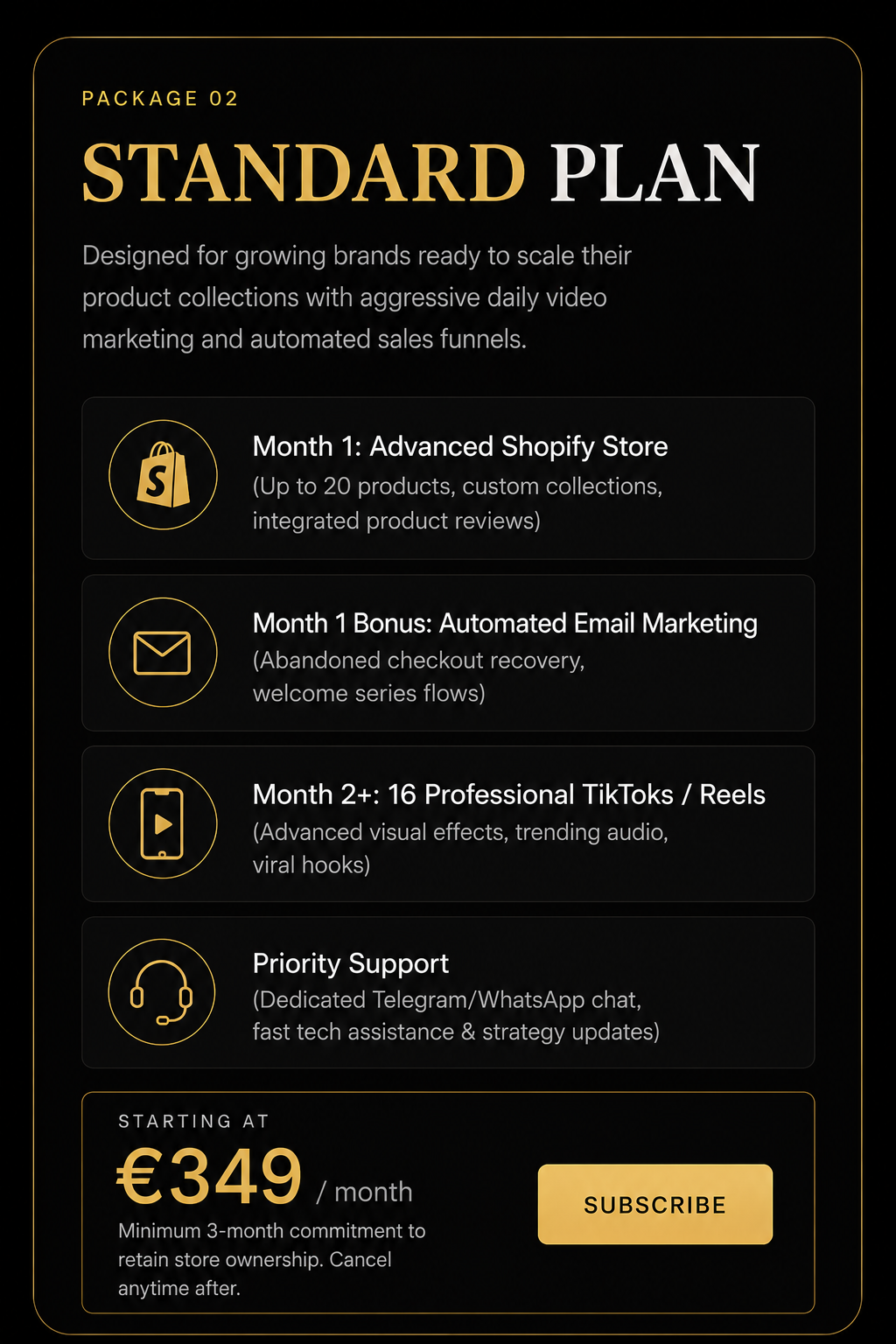 PACKAGE 02

STANDARD PLAN

Designed for growing brands ready to scale their product collections with aggressive daily video marketing and automated sales funnels.

Month 1: Advanced Shopify Store
(Up to 20 products, custom collections, integrated product reviews)

Month 1 Bonus: Automated Email Marketing
(Abandoned checkout recovery, welcome series flows)

Month 2+: 16 Professional TikToks / Reels
(Advanced visual effects, trending audio, viral hooks)

Priority Support
(Dedicated Telegram/WhatsApp chat, fast tech assistance & strategy updates)

STARTING AT

€349 / month

Minimum 3-month commitment to retain store ownership. Cancel anytime after.

SUBSCRIBE